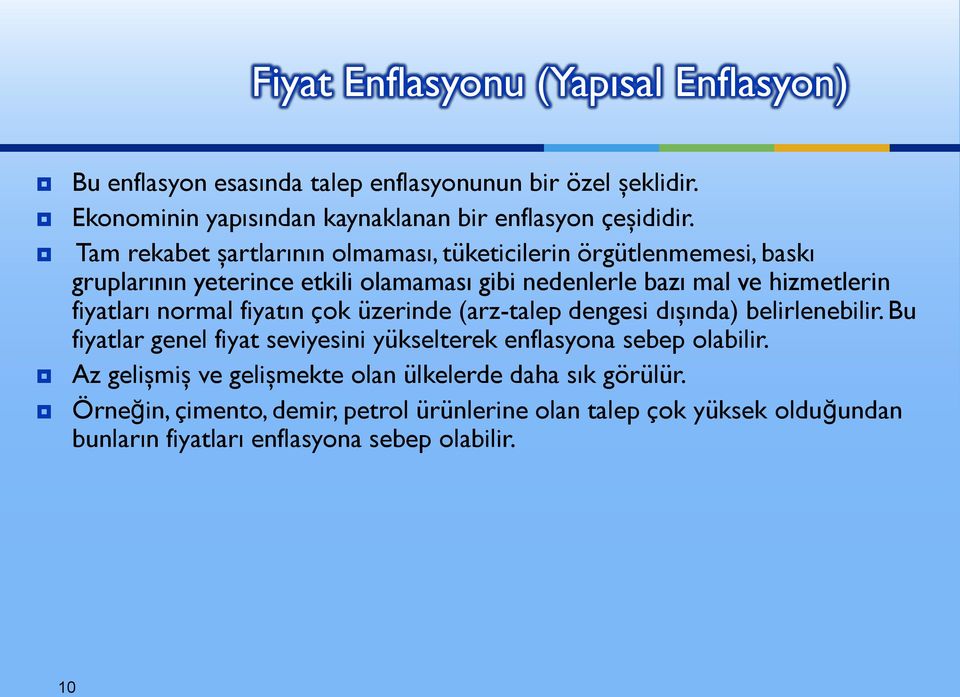 Fiyat Enflasyonu (Yapısal Enflasyon)

Bu enflasyon esasında talep enflasyonunun bir özel şeklidir.

Ekonominin yapısından kaynaklanan bir enflasyon çeşididir.

Tam rekabet şartlarının olmaması, tüketicilerin örgütlenmemesi, baskı gruplarının yeterince etkili olamaması gibi nedenlerle bazı mal ve hizmetlerin fiyatları normal fiyatın çok üzerinde (arz-talep dengesi dışında) belirlenebilir. Bu fiyatlar genel fiyat seviyesini yükselterek enflasyona sebep olabilir.

Az gelişmiş ve gelişmekte olan ülkelerde daha sık görülür.

Örneğin, çimento, demir, petrol ürünlerine olan talep çok yüksek olduğundan bunların fiyatları enflasyona sebep olabilir.

10